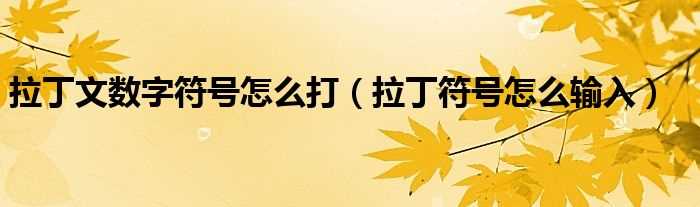 拉丁文数字符号怎么打（拉丁符号怎么输入）